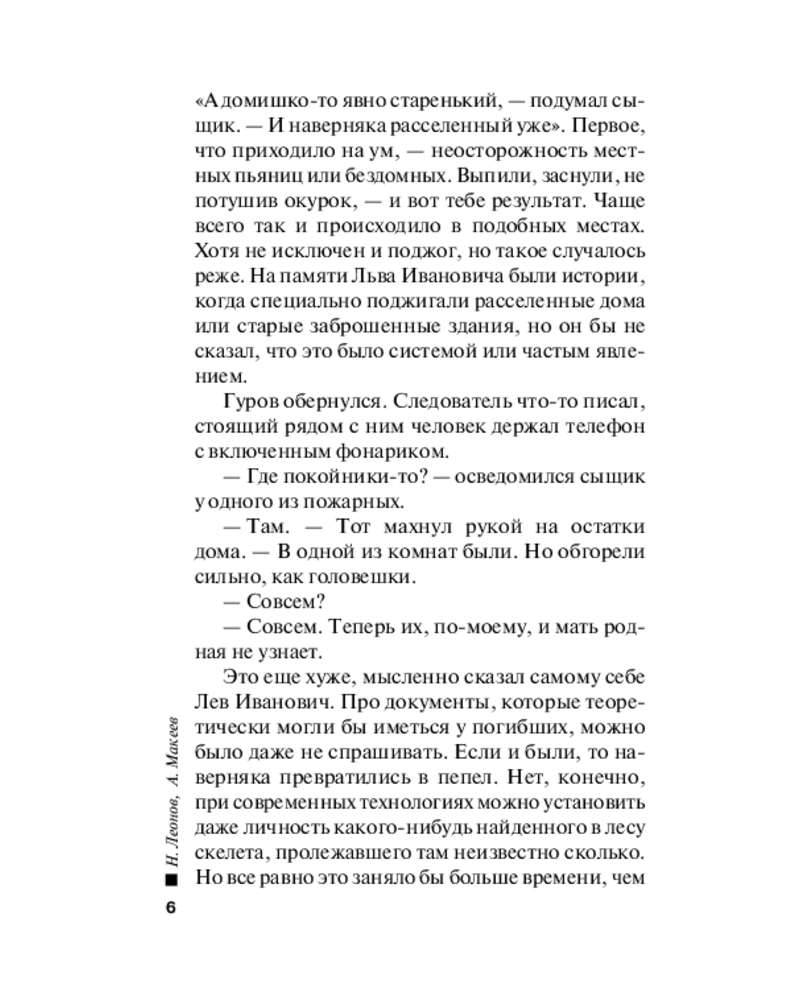 «А домишко-то явно старенький, — подумал сыщик. — И наверняка расселенный уже». Первое, что приходило на ум, — неосторожность местных пьяниц или бездомных. Выпили, заснули, не потушив окурок, — и вот тебе результат. Чаще всего так и происходило в подобных местах. Хотя не исключен и поджог, но такое случалось реже. На памяти Льва Ивановича были истории, когда специально поджигали расселенные дома или старые заброшенные здания, но он бы не сказал, что это было системой или частым явлением.

Гуров обернулся. Следователь что-то писал, стоящий рядом с ним человек держал телефон с включенным фонариком.

— Где покойники-то? — осведомился сыщик у одного из пожарных.

— Там. — Тот махнул рукой на остатки дома. — В одной из комнат были. Но обгорели сильно, как головешки.

— Совсем?

— Совсем. Теперь их, по-моему, и мать родная не узнает.

Это еще хуже, мысленно сказал самому себе Лев Иванович. Про документы, которые теоретически могли бы иметься у погибших, можно было даже не спрашивать. Если и были, то наверняка превратились в пепел. Нет, конечно, при современных технологиях можно установить даже личность какого-нибудь найденного в лесу скелета, пролежавшего там неизвестно сколько. Но все равно это заняло бы больше времени, чем

Н. Леонов, А. Макеев

6